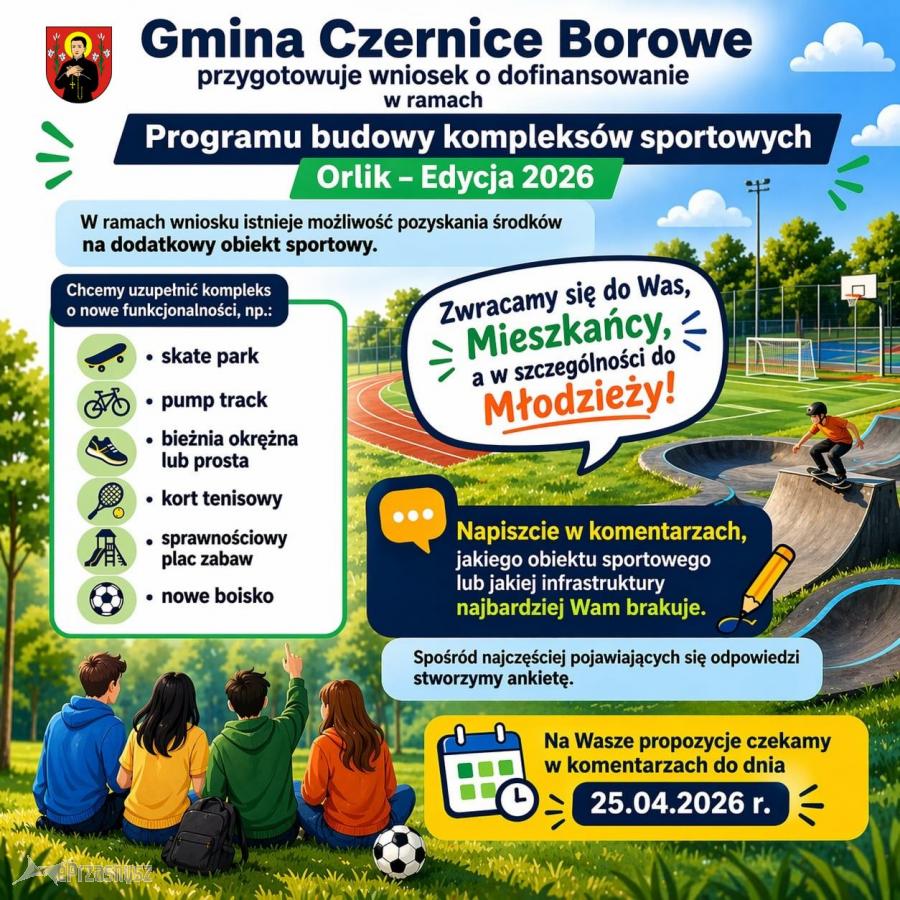 Gmina Czernice Borowe
przygotowuje wniosek o dofinansowanie
w ramach

Programu budowy kompleksów sportowych

Orlik – Edycja 2026

W ramach wniosku istnieje możliwość pozyskania środków na dodatkowy obiekt sportowy.

Chcemy uzupełnić kompleks o nowe funkcjonalności, np.:

• skate park
• pump track
• bieżnia okrężna lub prosta
• kort tenisowy
• sprawnościowy plac zabaw
• nowe boisko

Zwracamy się do Was, Mieszkańcy, a w szczególności do Młodzieży!

Napiszcie w komentarzach, jakiego obiektu sportowego lub jakiej infrastruktury najbardziej Wam brakuje.

Spośród najczęściej pojawiających się odpowiedzi stworzymy ankietę.

Na Wasze propozycje czekamy w komentarzach do dnia

25.04.2026 r.

ePrzasnysz